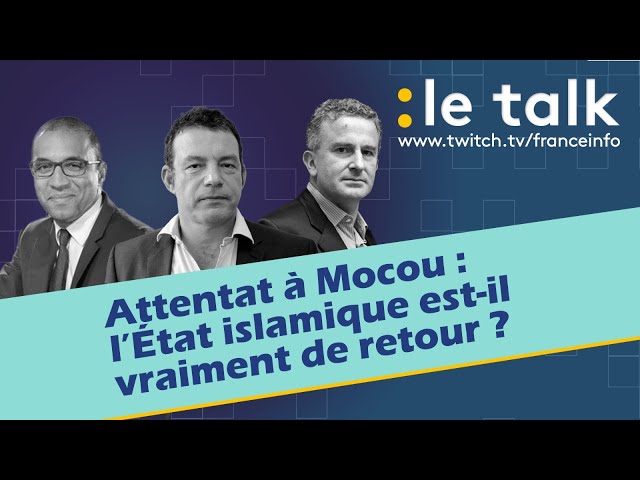 :le talk
www.twitch.tv/franceinfo

Attentat à Mocou : l'État islamique est-il vraiment de retour ?